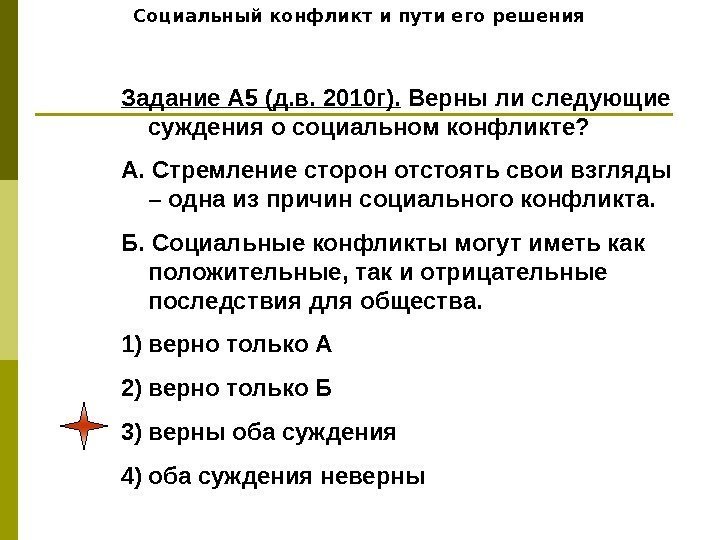 Социальный конфликт и пути его решения

Задание А5 (д.в. 2010г). Верны ли следующие суждения о социальном конфликте?

А. Стремление сторон отстоять свои взгляды – одна из причин социального конфликта.

Б. Социальные конфликты могут иметь как положительные, так и отрицательные последствия для общества.

1) верно только А

2) верно только Б

3) верны оба суждения

4) оба суждения неверны